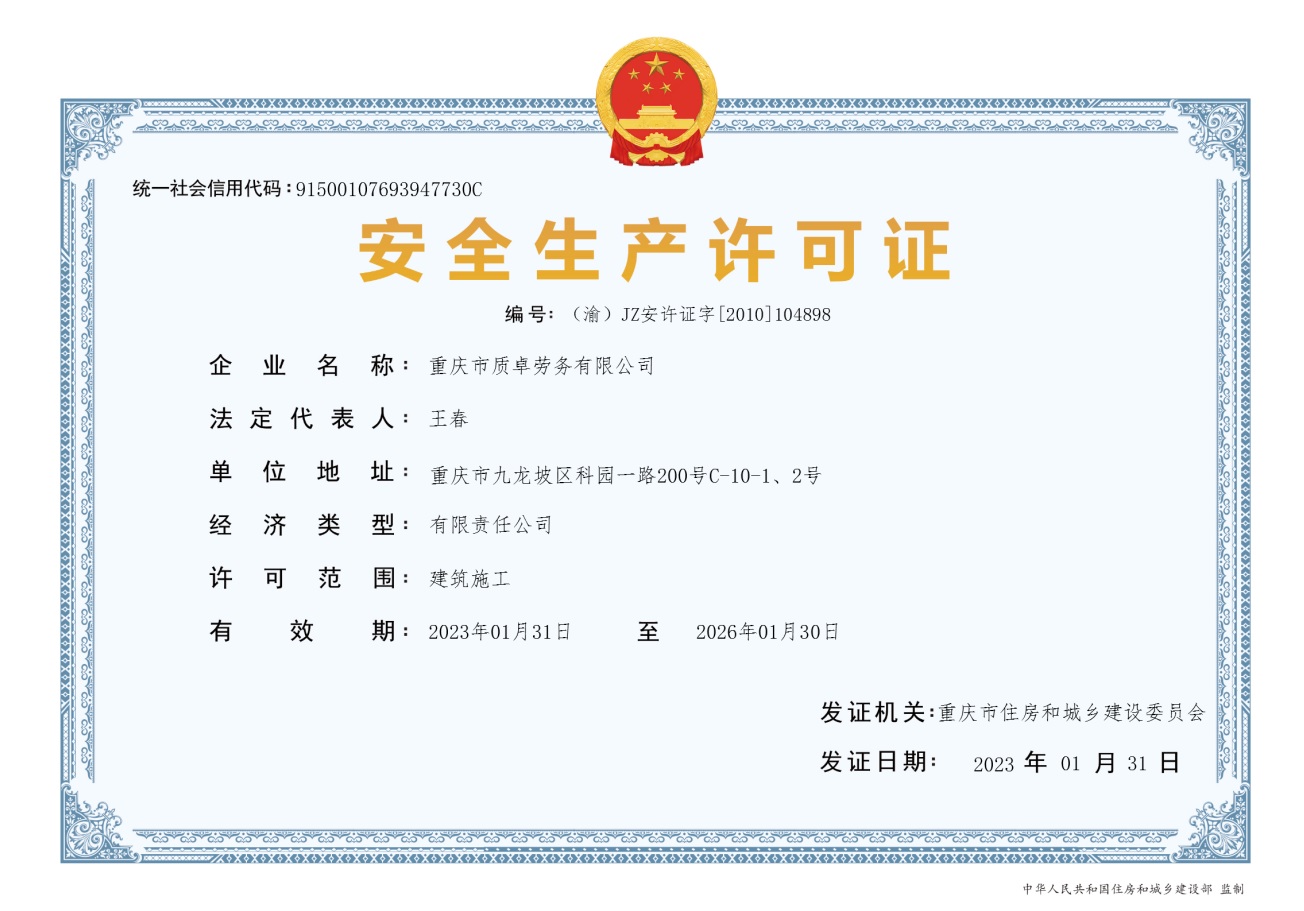 统一社会信用代码：91500107693947730C

安全生产许可证

编号：（渝）JZ安许证字[2010]104898

企业名称：重庆市质卓劳务有限公司

法定代表人：王春

单位地址：重庆市九龙坡区科园一路200号C-10-1、2号

经济类型：有限责任公司

许可范围：建筑施工

有效期：2023年01月31日 至 2026年01月30日

发证机关：重庆市住房和城乡建设委员会

发证日期： 2023 年 01 月 31 日

中华人民共和国住房和城乡建设部 监制